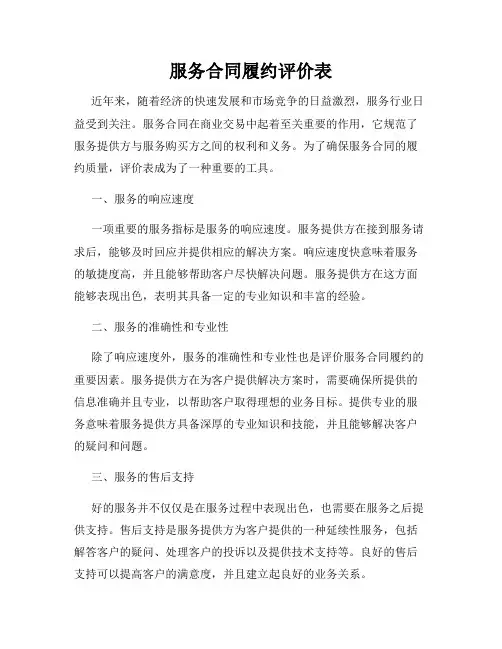 服务合同履约评价表

近年来，随着经济的快速发展和市场竞争的日益激烈，服务行业日益受到关注。服务合同在商业交易中起着至关重要的作用，它规范了服务提供方与服务购买方之间的权利和义务。为了确保服务合同的履约质量，评价表成为了一种重要的工具。

一、服务的响应速度

一项重要的服务指标是服务的响应速度。服务提供方在接到服务请求后，能够及时回应并提供相应的解决方案。响应速度快意味着服务的敏捷度高，并且能够帮助客户尽快解决问题。服务提供方在这方面能够表现出色，表明其具备一定的专业知识和丰富的经验。

二、服务的准确性和专业性

除了响应速度外，服务的准确性和专业性也是评价服务合同履约的重要因素。服务提供方在为客户提供解决方案时，需要确保所提供的信息准确并且专业，以帮助客户取得理想的业务目标。提供专业的服务意味着服务提供方具备深厚的专业知识和技能，并且能够解决客户的疑问和问题。

三、服务的售后支持

好的服务并不仅仅是在服务过程中表现出色，也需要在服务之后提供支持。售后支持是服务提供方为客户提供的一种延续性服务，包括解答客户的疑问、处理客户的投诉以及提供技术支持等。良好的售后支持可以提高客户的满意度，并且建立起良好的业务关系。